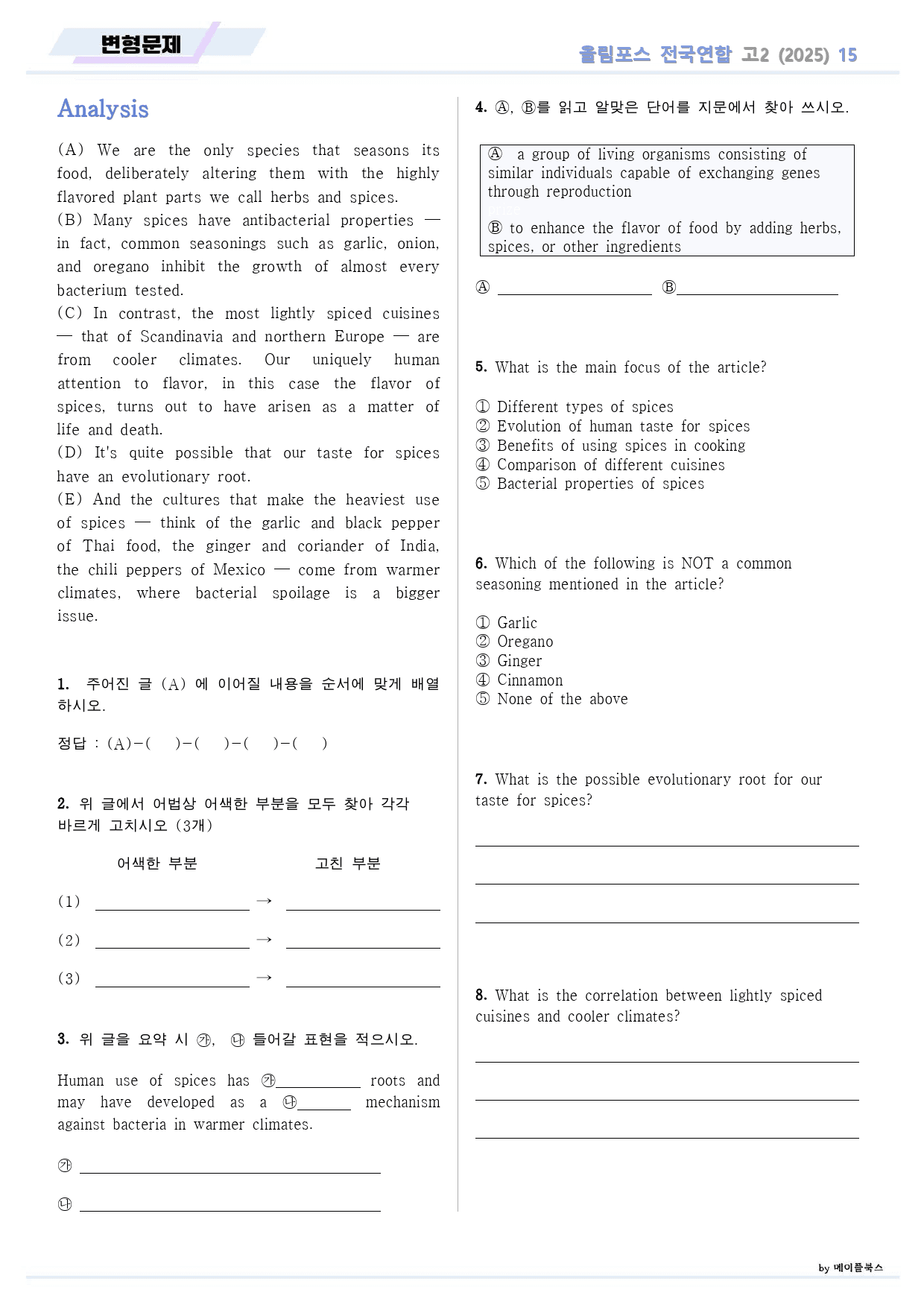 변형문제

올림포스 전국연합 고2 (2025) 15

Analysis

(A) We are the only species that seasons its food, deliberately altering them with the highly flavored plant parts we call herbs and spices.
(B) Many spices have antibacterial properties — in fact, common seasonings such as garlic, onion, and oregano inhibit the growth of almost every bacterium tested.
(C) In contrast, the most lightly spiced cuisines — that of Scandinavia and northern Europe — are from cooler climates. Our uniquely human attention to flavor, in this case the flavor of spices, turns out to have arisen as a matter of life and death.
(D) It's quite possible that our taste for spices have an evolutionary root.
(E) And the cultures that make the heaviest use of spices — think of the garlic and black pepper of Thai food, the ginger and coriander of India, the chili peppers of Mexico — come from warmer climates, where bacterial spoilage is a bigger issue.

1. 주어진 글 (A) 에 이어질 내용을 순서에 맞게 배열하시오.

정답 : (A)-( )-( )-( )-( )

2. 위 글에서 어법상 어색한 부분을 모두 찾아 각각 바르게 고치시오 (3개)

어색한 부분 고친 부분

(1) ____ → ____

(2) ____ → ____

(3) ____ → ____

3. 위 글을 요약 시 ㉮, ㉯ 들어갈 표현을 적으시오.

Human use of spices has ㉮____ roots and may have developed as a ㉯____ mechanism against bacteria in warmer climates.

㉮ ____

㉯ ____

4. Ⓐ, Ⓑ를 읽고 알맞은 단어를 지문에서 찾아 쓰시오.

Ⓐ a group of living organisms consisting of similar individuals capable of exchanging genes through reproduction

Ⓑ to enhance the flavor of food by adding herbs, spices, or other ingredients

Ⓐ ____ Ⓑ____

5. What is the main focus of the article?

① Different types of spices
② Evolution of human taste for spices
③ Benefits of using spices in cooking
④ Comparison of different cuisines
⑤ Bacterial properties of spices

6. Which of the following is NOT a common seasoning mentioned in the article?

① Garlic
② Oregano
③ Ginger
④ Cinnamon
⑤ None of the above

7. What is the possible evolutionary root for our taste for spices?

____

____

____

8. What is the correlation between lightly spiced cuisines and cooler climates?

____

____

____

by 메이플북스